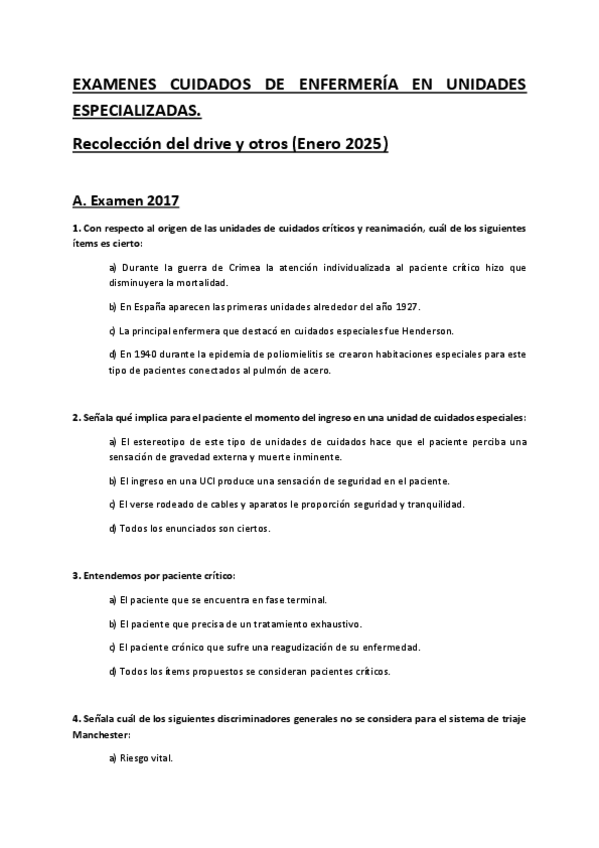 EXAMENES CUIDADOS DE ENFERMERÍA EN UNIDADES ESPECIALIZADAS.

Recolección del drive y otros (Enero 2025)

A. Examen 2017

1. Con respecto al origen de las unidades de cuidados críticos y reanimación, cuál de los siguientes ítems es cierto:

a) Durante la guerra de Crimea la atención individualizada al paciente crítico hizo que disminuyera la mortalidad.

b) En España aparecen las primeras unidades alrededor del año 1927.

c) La principal enfermera que destacó en cuidados especiales fue Henderson.

d) En 1940 durante la epidemia de poliomielitis se crearon habitaciones especiales para este tipo de pacientes conectados al pulmón de acero.

2. Señala qué implica para el paciente el momento del ingreso en una unidad de cuidados especiales:

a) El estereotipo de este tipo de unidades de cuidados hace que el paciente perciba una sensación de gravedad externa y muerte inminente.

b) El ingreso en una UCI produce una sensación de seguridad en el paciente.

c) El verse rodeado de cables y aparatos le proporción seguridad y tranquilidad.

d) Todos los enunciados son ciertos.

3. Entendemos por paciente crítico:

a) El paciente que se encuentra en fase terminal.

b) El paciente que precisa de un tratamiento exhaustivo.

c) El paciente crónico que sufre una reagudización de su enfermedad.

d) Todos los ítems propuestos se consideran pacientes críticos.

4. Señala cuál de los siguientes discriminadores generales no se considera para el sistema de triaje Manchester:

a) Riesgo vital.